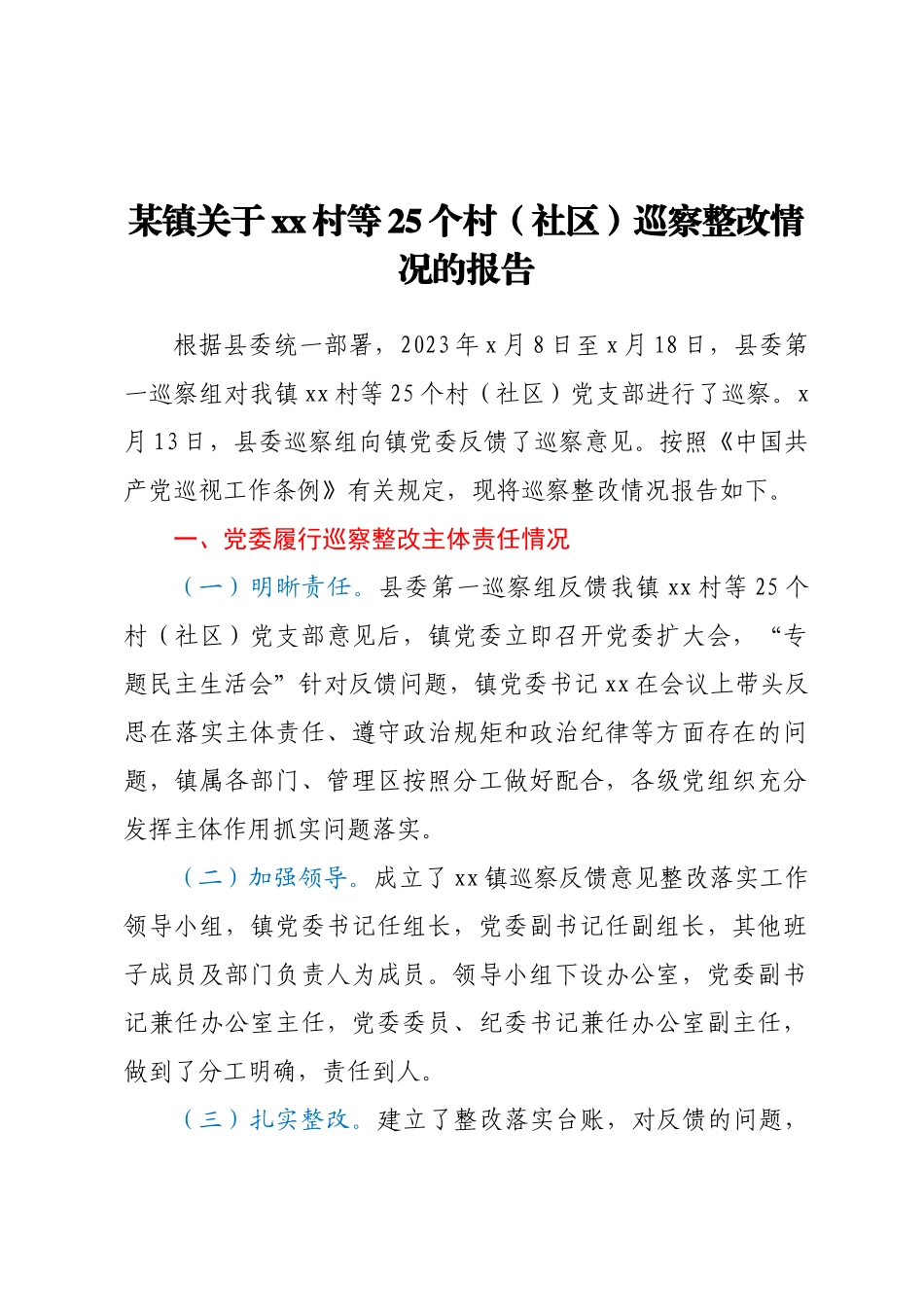 某镇关于xx村等25个村（社区）巡察整改情况的报告

根据县委统一部署，2023年x月8日至x月18日，县委第一巡察组对我镇xx村等25个村（社区）党支部进行了巡察。x月13日，县委巡察组向镇党委反馈了巡察意见。按照《中国共产党巡视工作条例》有关规定，现将巡察整改情况报告如下。

一、党委履行巡察整改主体责任情况

（一）明晰责任。县委第一巡察组反馈我镇xx村等25个村（社区）党支部意见后，镇党委立即召开党委扩大会，“专题民主生活会”针对反馈问题，镇党委书记xx在会议上带头反思在落实主体责任、遵守政治规矩和政治纪律等方面存在的问题，镇属各部门、管理区按照分工做好配合，各级党组织充分发挥主体作用抓实问题落实。

（二）加强领导。成立了xx镇巡察反馈意见整改落实工作领导小组，镇党委书记任组长，党委副书记任副组长，其他班子成员及部门负责人为成员。领导小组下设办公室，党委副书记兼任办公室主任，党委委员、纪委书记兼任办公室副主任，做到了分工明确，责任到人。

（三）扎实整改。建立了整改落实台账，对反馈的问题，